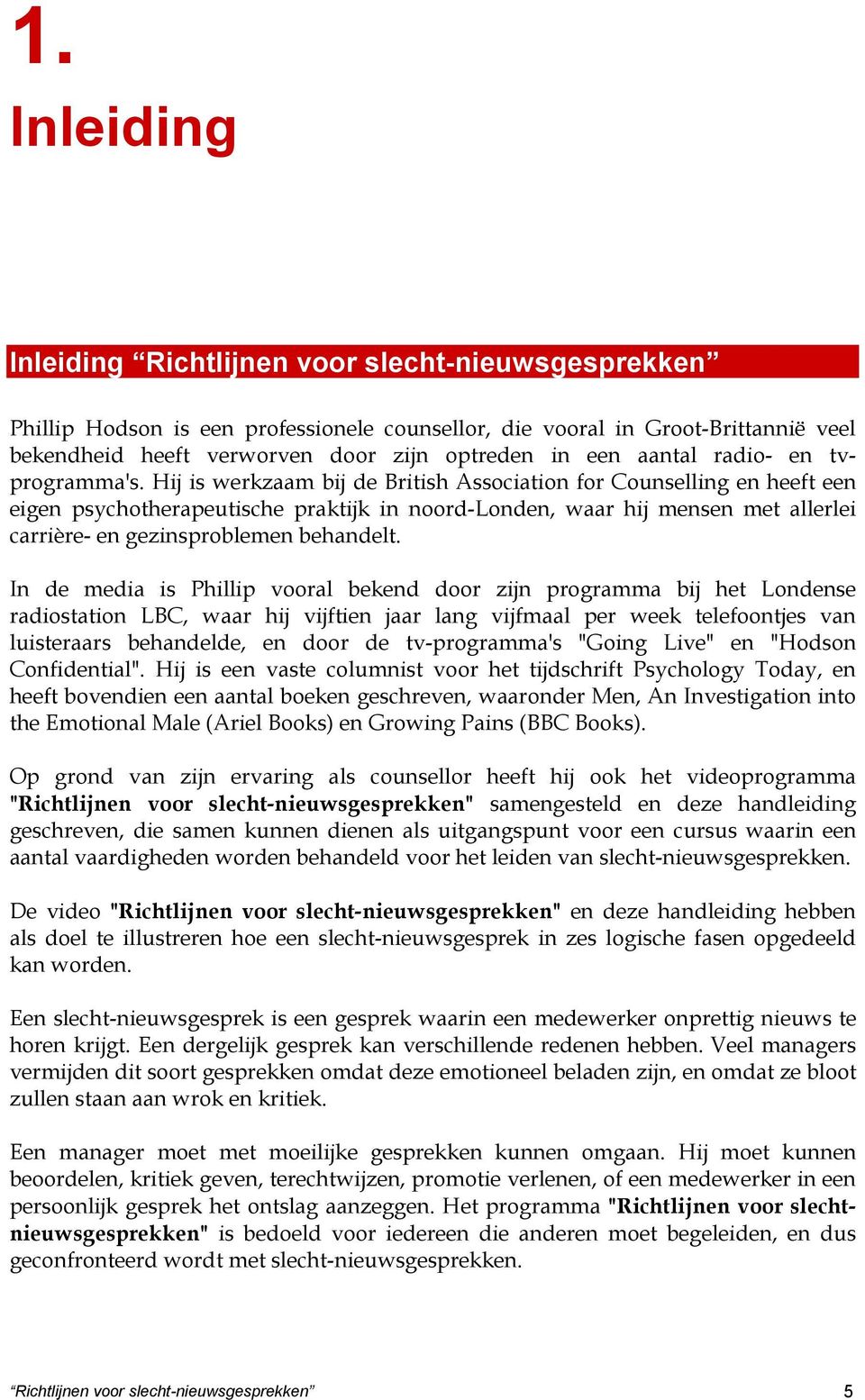 1.

Inleiding

Inleiding “Richtlijnen voor slecht-nieuwsgesprekken”

Phillip Hodson is een professionele counsellor, die vooral in Groot-Brittannië veel bekendheid heeft verworven door zijn optreden in een aantal radio- en tv-programma's. Hij is werkzaam bij de British Association for Counselling en heeft een eigen psychotherapeutische praktijk in noord-Londen, waar hij mensen met allerlei carrière- en gezinsproblemen behandelt.

In de media is Phillip vooral bekend door zijn programma bij het Londense radiostation LBC, waar hij vijftien jaar lang vijfmaal per week telefoontjes van luisteraars behandelde, en door de tv-programma's "Going Live" en "Hodson Confidential". Hij is een vaste columnist voor het tijdschrift Psychology Today, en heeft bovendien een aantal boeken geschreven, waaronder Men, An Investigation into the Emotional Male (Ariel Books) en Growing Pains (BBC Books).

Op grond van zijn ervaring als counsellor heeft hij ook het videoprogramma "Richtlijnen voor slecht-nieuwsgesprekken" samengesteld en deze handleiding geschreven, die samen kunnen dienen als uitgangspunt voor een cursus waarin een aantal vaardigheden worden behandeld voor het leiden van slecht-nieuwsgesprekken.

De video "Richtlijnen voor slecht-nieuwsgesprekken" en deze handleiding hebben als doel te illustreren hoe een slecht-nieuwsgesprek in zes logische fasen opgedeeld kan worden.

Een slecht-nieuwsgesprek is een gesprek waarin een medewerker onprettig nieuws te horen krijgt. Een dergelijk gesprek kan verschillende redenen hebben. Veel managers vermijden dit soort gesprekken omdat deze emotioneel beladen zijn, en omdat ze bloot zullen staan aan wrok en kritiek.

Een manager moet met moeilijke gesprekken kunnen omgaan. Hij moet kunnen beoordelen, kritiek geven, terechtwijzen, promotie verlenen, of een medewerker in een persoonlijk gesprek het ontslag aanzeggen. Het programma "Richtlijnen voor slecht-nieuwsgesprekken" is bedoeld voor iedereen die anderen moet begeleiden, en dus geconfronteerd wordt met slecht-nieuwsgesprekken.

“Richtlijnen voor slecht-nieuwsgesprekken” 5